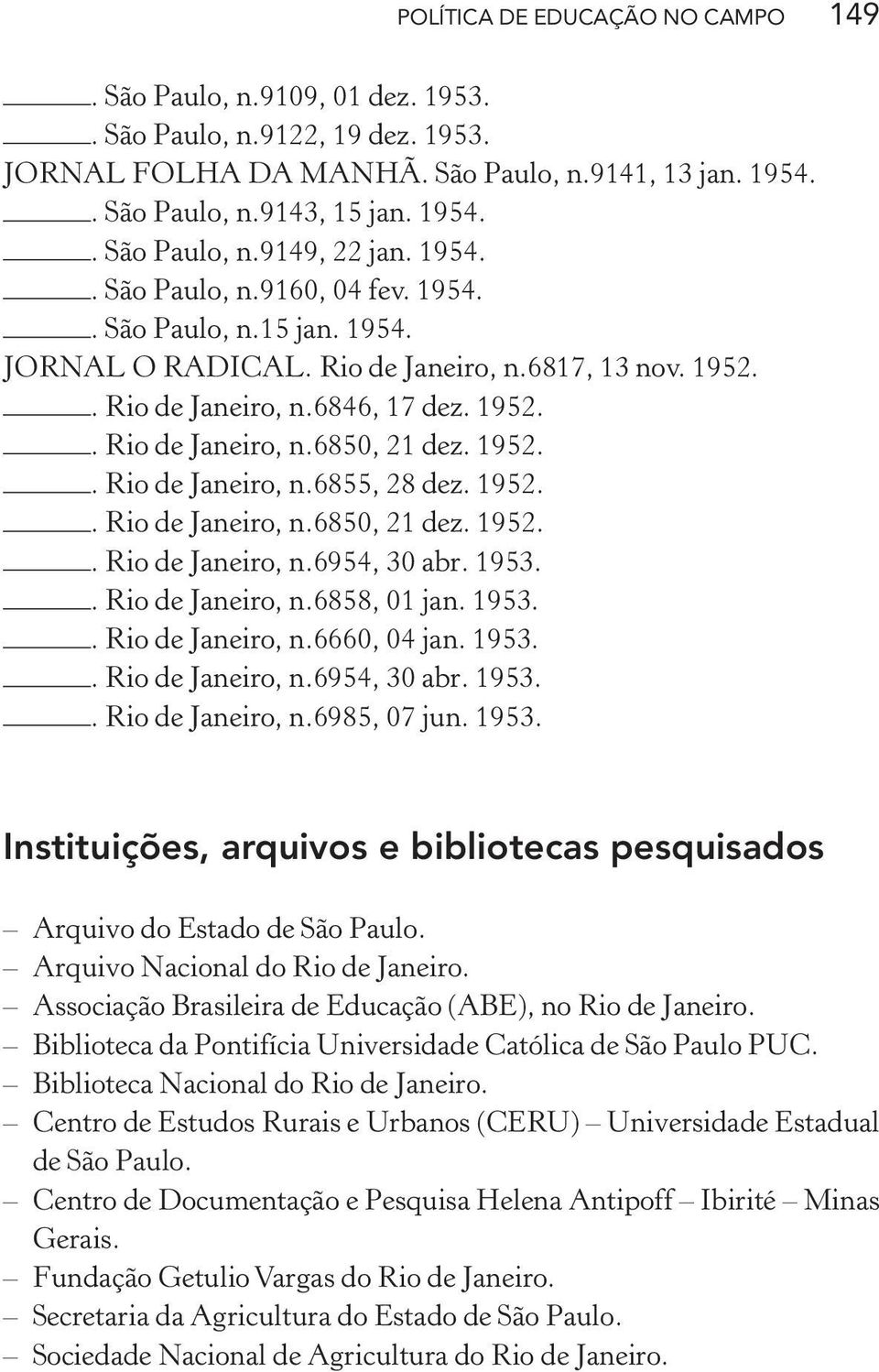 POLÍTICA DE EDUCAÇÃO NO CAMPO 149

______. São Paulo, n.9109, 01 dez. 1953.
______. São Paulo, n.9122, 19 dez. 1953.
JORNAL FOLHA DA MANHÃ. São Paulo, n.9141, 13 jan. 1954.
______. São Paulo, n.9143, 15 jan. 1954.
______. São Paulo, n.9149, 22 jan. 1954.
______. São Paulo, n.9160, 04 fev. 1954.
______. São Paulo, n.15 jan. 1954.
JORNAL O RADICAL. Rio de Janeiro, n.6817, 13 nov. 1952.
______. Rio de Janeiro, n.6846, 17 dez. 1952.
______. Rio de Janeiro, n.6850, 21 dez. 1952.
______. Rio de Janeiro, n.6855, 28 dez. 1952.
______. Rio de Janeiro, n.6850, 21 dez. 1952.
______. Rio de Janeiro, n.6954, 30 abr. 1953.
______. Rio de Janeiro, n.6858, 01 jan. 1953.
______. Rio de Janeiro, n.6660, 04 jan. 1953.
______. Rio de Janeiro, n.6954, 30 abr. 1953.
______. Rio de Janeiro, n.6985, 07 jun. 1953.

Instituições, arquivos e bibliotecas pesquisados

– Arquivo do Estado de São Paulo.
– Arquivo Nacional do Rio de Janeiro.
– Associação Brasileira de Educação (ABE), no Rio de Janeiro.
– Biblioteca da Pontifícia Universidade Católica de São Paulo PUC.
– Biblioteca Nacional do Rio de Janeiro.
– Centro de Estudos Rurais e Urbanos (CERU) – Universidade Estadual de São Paulo.
– Centro de Documentação e Pesquisa Helena Antipoff – Ibirité – Minas Gerais.
– Fundação Getulio Vargas do Rio de Janeiro.
– Secretaria da Agricultura do Estado de São Paulo.
– Sociedade Nacional de Agricultura do Rio de Janeiro.